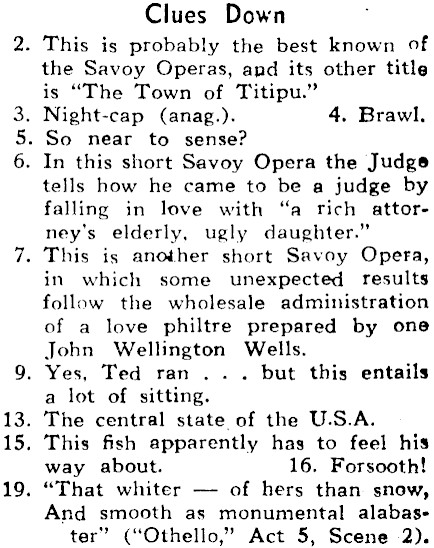 Clues Down

2. This is probably the best known of the Savoy Operas, and its other title is "The Town of Titipu."

3. Night-cap (anag.). 4. Brawl.

5. So near to sense?

6. In this short Savoy Opera the Judge tells how he came to be a judge by falling in love with "a rich attorney's elderly, ugly daughter."

7. This is another short Savoy Opera, in which some unexpected results follow the wholesale administration of a love philtre prepared by one John Wellington Wells.

9. Yes, Ted ran . . . but this entails a lot of sitting.

13. The central state of the U.S.A.

15. This fish apparently has to feel his way about. 16. Forsooth!

19. "That whiter — of hers than snow, And smooth as monumental alabaster" ("Othello," Act 5, Scene 2).